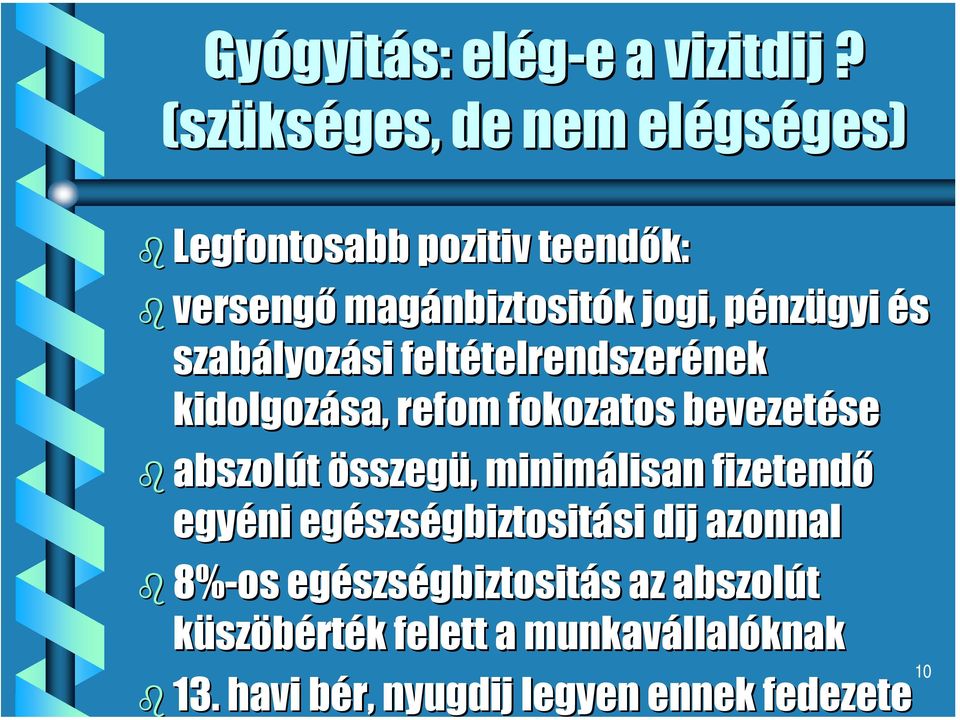 Gyógyitás: elég-e a vizitdij ? (szükséges, de nem elégséges)

Legfontosabb pozitiv teendők:

versengő magánbiztositók jogi, pénzügyi és szabályozási feltételrendszerének kidolgozása, refom fokozatos bevezetése

abszolút összegü, minimálisan fizetendő egyéni egészségbiztositási dij azonnal

8%-os egészségbiztositás az abszolút küszöbérték felett a munkavállalóknak

13. havi bér, nyugdij legyen ennek fedezete

10